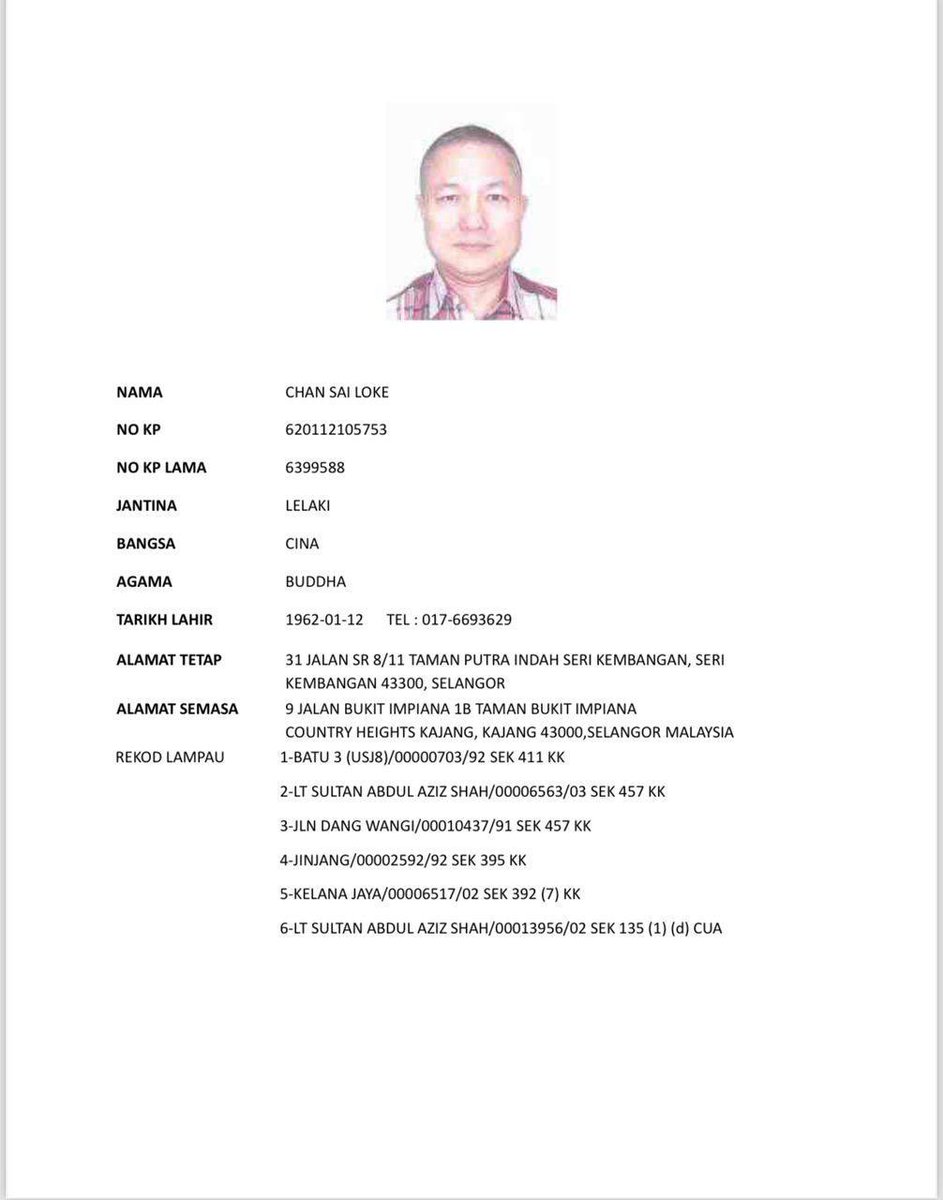 NAMA CHAN SAI LOKE

NO KP 620112105753

NO KP LAMA 6399588

JANTINA LELAKI

BANGSA CINA

AGAMA BUDDHA

TARIKH LAHIR 1962-01-12 TEL : 017-6693629

ALAMAT TETAP 31 JALAN SR 8/11 TAMAN PUTRA INDAH SERI KEMBANGAN, SERI KEMBANGAN 43300, SELANGOR

ALAMAT SEMASA 9 JALAN BUKIT IMPIANA 1B TAMAN BUKIT IMPIANA COUNTRY HEIGHTS KAJANG, KAJANG 43000,SELANGOR MALAYSIA

REKOD LAMPAU 1-BATU 3 (USJ8)/00000703/92 SEK 411 KK

2-LT SULTAN ABDUL AZIZ SHAH/00006563/03 SEK 457 KK

3-JLN DANG WANGI/00010437/91 SEK 457 KK

4-JINJANG/00002592/92 SEK 395 KK

5-KELANA JAYA/00006517/02 SEK 392 (7) KK

6-LT SULTAN ABDUL AZIZ SHAH/00013956/02 SEK 135 (1) (d) CUA